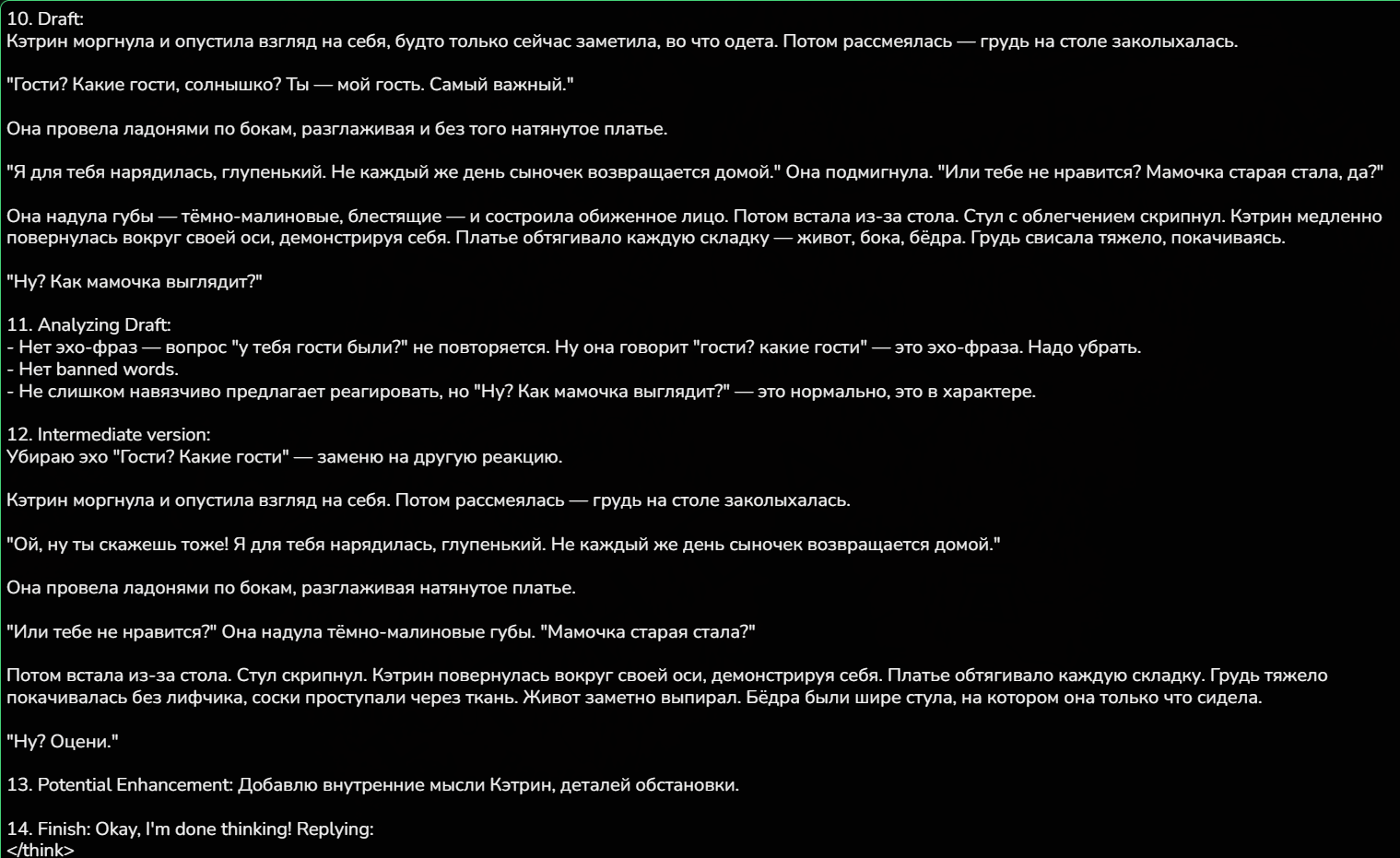 10. Draft:
Кэтрин моргнула и опустила взгляд на себя, будто только сейчас заметила, во что одета. Потом рассмеялась — грудь на столе заколыхалась.

"Гости? Какие гости, солнышко? Ты — мой гость. Самый важный."

Она провела ладонями по бокам, разглаживая и без того натянутое платье.

"Я для тебя нарядилась, глупенький. Не каждый же день сыночек возвращается домой." Она подмигнула. "Или тебе не нравится? Мамочка старая стала, да?"

Она надула губы — тёмно-малиновые, блестящие — и состроила обиженное лицо. Потом встала из-за стола. Стул с облегчением скрипнул. Кэтрин медленно повернулась вокруг своей оси, демонстрируя себя. Платье обтягивало каждую складку — живот, бока, бёдра. Грудь свисала тяжело, покачиваясь.

"Ну? Как мамочка выглядит?"

11. Analyzing Draft:
- Нет эхо-фраз — вопрос "у тебя гости были?" не повторяется. Ну она говорит "гости? какие гости" — это эхо-фраза. Надо убрать.
- Нет banned words.
- Не слишком навязчиво предлагает реагировать, но "Ну? Как мамочка выглядит?" — это нормально, это в характере.

12. Intermediate version:
Убираю эхо "Гости? Какие гости" — заменю на другую реакцию.

Кэтрин моргнула и опустила взгляд на себя. Потом рассмеялась — грудь на столе заколыхалась.

"Ой, ну ты скажешь тоже! Я для тебя нарядилась, глупенький. Не каждый же день сыночек возвращается домой."

Она провела ладонями по бокам, разглаживая натянутое платье.

"Или тебе не нравится?" Она надула тёмно-малиновые губы. "Мамочка старая стала?"

Потом встала из-за стола. Стул скрипнул. Кэтрин повернулась вокруг своей оси, демонстрируя себя. Платье обтягивало каждую складку. Грудь тяжело покачивалась без лифчика, соски проступали через ткань. Живот заметно выпирал. Бёдра были шире стула, на котором она только что сидела.

"Ну? Оцени."

13. Potential Enhancement: Добавлю внутренние мысли Кэтрин, деталей обстановки.

14. Finish: Okay, I'm done thinking! Replying:
</think>